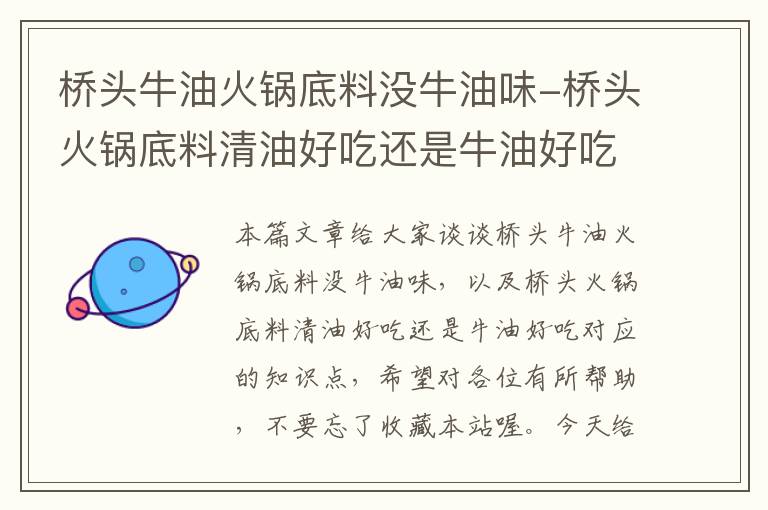 桥头牛油火锅底料没牛油味–桥头火锅底料清油好吃还是牛油好吃

本篇文章给大家谈谈桥头牛油火锅底料没牛油味，以及桥头火锅底料清油好吃还是牛油好吃对应的知识点，希望对各位有所帮助，不要忘了收藏本站喔。今天给